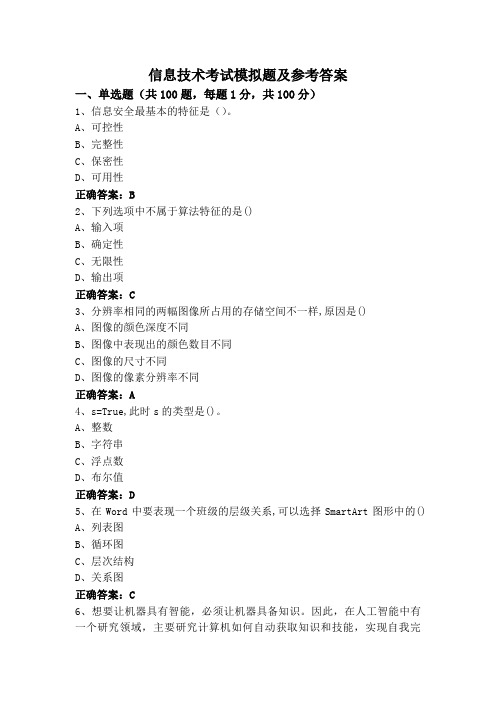 信息技术考试模拟题及参考答案

一、单选题（共 100 题，每题 1 分，共 100 分）

1、信息安全最基本的特征是（）。

A、可控性

B、完整性

C、保密性

D、可用性

正确答案：B

2、下列选项中不属于算法特征的是()

A、输入项

B、确定性

C、无限性

D、输出项

正确答案：C

3、分辨率相同的两幅图像所占用的存储空间不一样,原因是()

A、图像的颜色深度不同

B、图像中表现出的颜色数目不同

C、图像的尺寸不同

D、图像的像素分辨率不同

正确答案：A

4、s=True,此时 s 的类型是()。

A、整数

B、字符串

C、浮点数

D、布尔值

正确答案：D

5、在 Word 中要表现一个班级的层级关系,可以选择 SmartArt 图形中的()

A、列表图

B、循环图

C、层次结构

D、关系图

正确答案：C

6、想要让机器具有智能，必须让机器具备知识。因此，在人工智能中有一个研究领域，主要研究计算机如何自动获取知识和技能，实现自我完